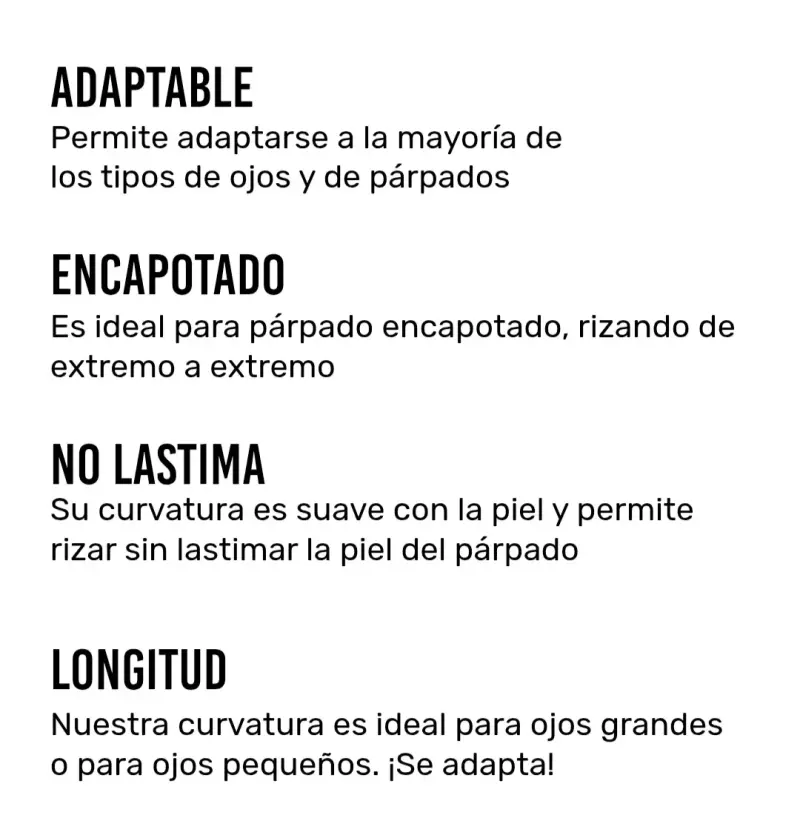 ADAPTABLE
Permite adaptarse a la mayoría de los tipos de ojos y de párpados

ENCAPOTADO
Es ideal para párpado encapotado, rizando de extremo a extremo

NO LASTIMA
Su curvatura es suave con la piel y permite rizar sin lastimar la piel del párpado

LONGITUD
Nuestra curvatura es ideal para ojos grandes o para ojos pequeños. ¡Se adapta!